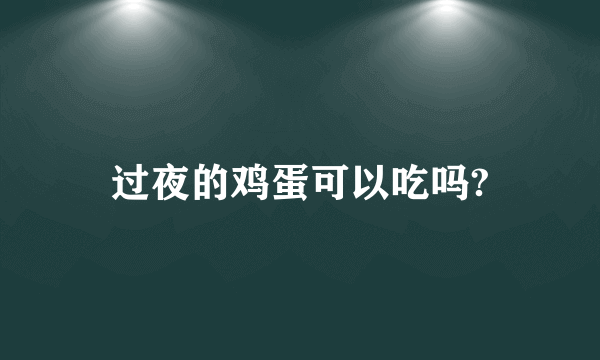 过夜的鸡蛋可以吃吗?